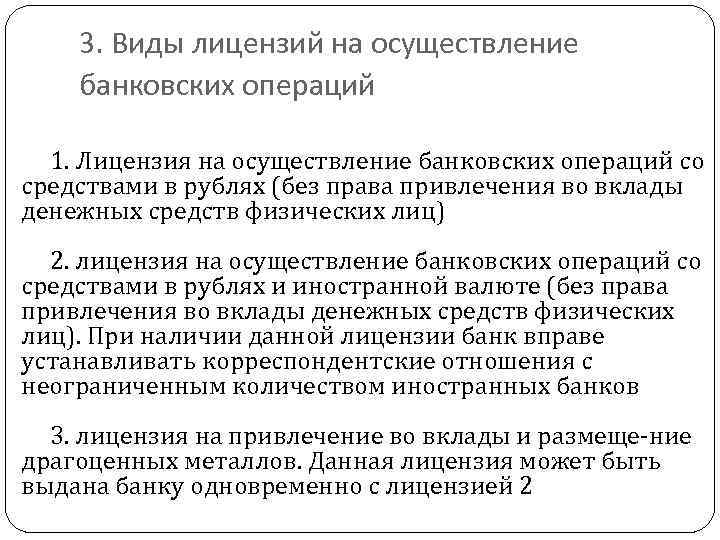 3. Виды лицензий на осуществление банковских операций

1. Лицензия на осуществление банковских операций со средствами в рублях (без права привлечения во вклады денежных средств физических лиц)

2. лицензия на осуществление банковских операций со средствами в рублях и иностранной валюте (без права привлечения во вклады денежных средств физических лиц). При наличии данной лицензии банк вправе устанавливать корреспондентские отношения с неограниченным количеством иностранных банков

3. лицензия на привлечение во вклады и размеще-ние драгоценных металлов. Данная лицензия может быть выдана банку одновременно с лицензией 2